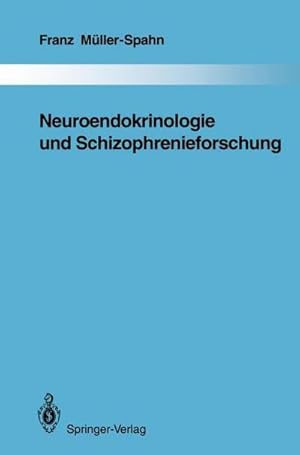 Franz Müller-Spahn

Neuroendokrinologie und Schizophrenieforschung

Springer-Verlag